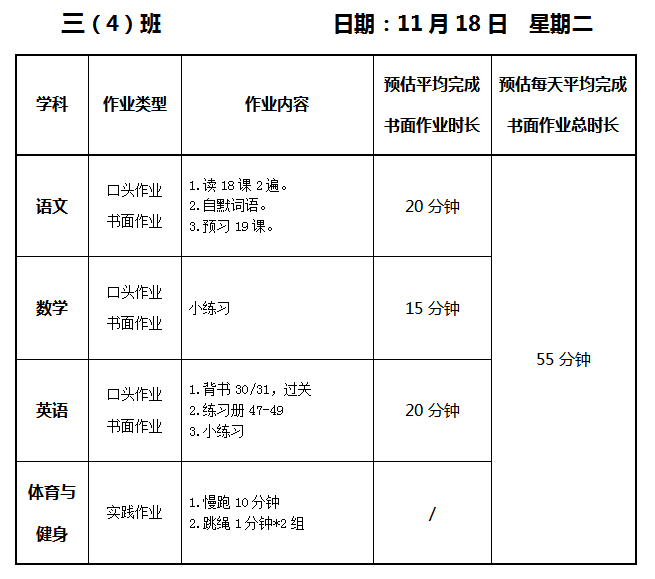 三（4）班 日期：11月18日 星期二

| 学科 | 作业类型 | 作业内容 | 预估平均完成书面作业时长 | 预估每天平均完成书面作业总时长 |
|---|---|---|---|---|
| 语文 | 口头作业 书面作业 | 1.读18课2遍。 2.自默词语。 3.预习19课。 | 20分钟 | 55分钟 |
| 数学 | 口头作业 书面作业 | 小练习 | 15分钟 | |
| 英语 | 口头作业 书面作业 | 1.背书30/31，过关 2.练习册47-49 3.小练习 | 20分钟 | |
| 体育与健身 | 实践作业 | 1.慢跑10分钟 2.跳绳1分钟*2组 | / | |